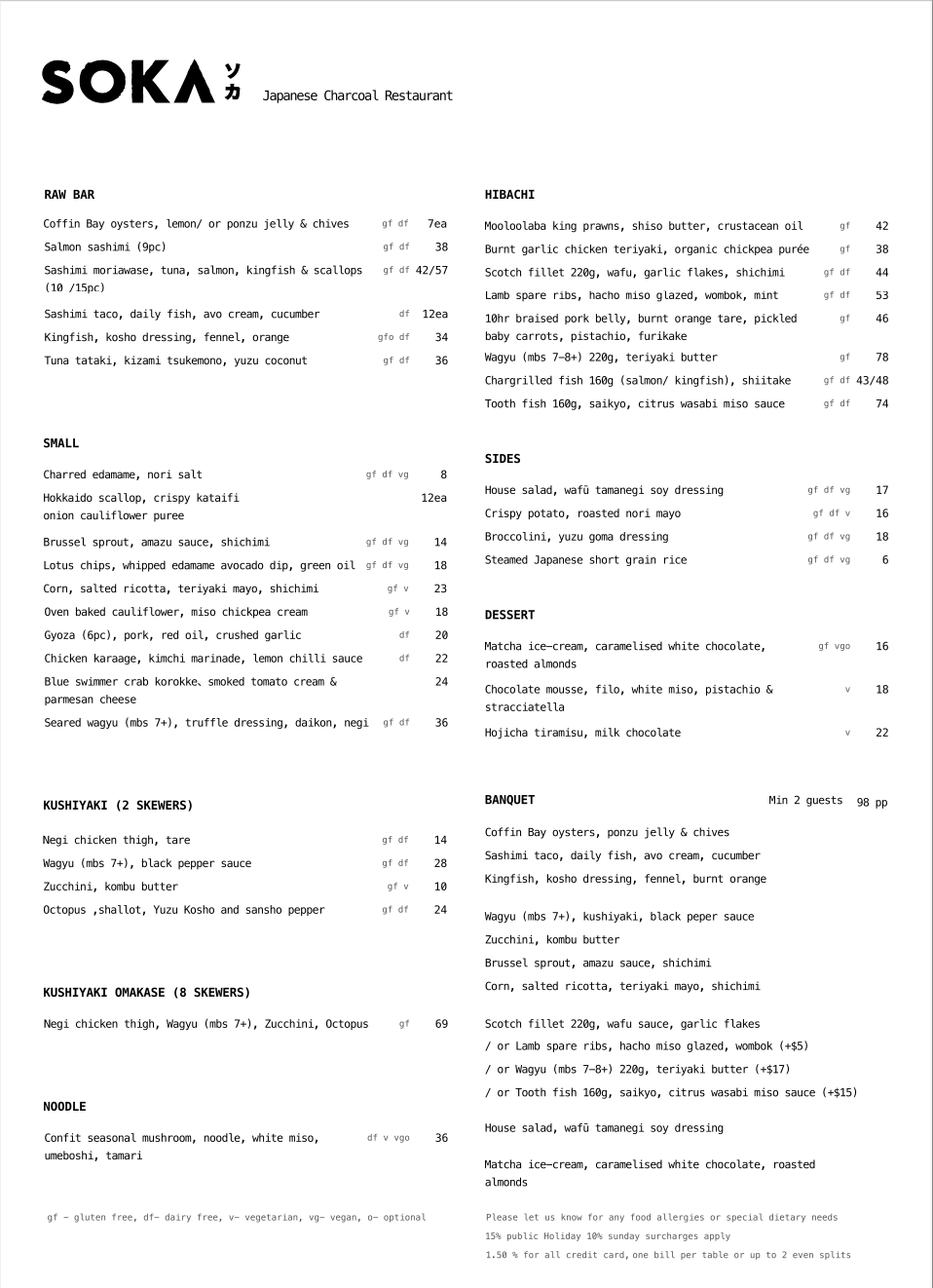 SOKA ソカ Japanese Charcoal Restaurant

RAW BAR

Coffin Bay oysters, lemon/ or ponzu jelly & chives gf df 7ea

Salmon sashimi (9pc) gf df 38

Sashimi moriawase, tuna, salmon, kingfish & scallops (10 /15pc) gf df 42/57

Sashimi taco, daily fish, avo cream, cucumber df 12ea

Kingfish, kosho dressing, fennel, orange gfo df 34

Tuna tataki, kizami tsukemono, yuzu coconut gf df 36

SMALL

Charred edamame, nori salt gf df vg 8

Hokkaido scallop, crispy kataifi onion cauliflower puree 12ea

Brussel sprout, amazu sauce, shichimi gf df vg 14

Lotus chips, whipped edamame avocado dip, green oil gf df vg 18

Corn, salted ricotta, teriyaki mayo, shichimi gf v 23

Oven baked cauliflower, miso chickpea cream gf v 18

Gyoza (6pc), pork, red oil, crushed garlic df 20

Chicken karaage, kimchi marinade, lemon chilli sauce df 22

Blue swimmer crab korokke、smoked tomato cream & parmesan cheese 24

Seared wagyu (mbs 7+), truffle dressing, daikon, negi gf df 36

KUSHIYAKI (2 SKEWERS)

Negi chicken thigh, tare gf df 14

Wagyu (mbs 7+), black pepper sauce gf df 28

Zucchini, kombu butter gf v 10

Octopus ,shallot, Yuzu Kosho and sansho pepper gf df 24

KUSHIYAKI OMAKASE (8 SKEWERS)

Negi chicken thigh, Wagyu (mbs 7+), Zucchini, Octopus gf 69

NOODLE

Confit seasonal mushroom, noodle, white miso, umeboshi, tamari df v vgo 36

gf - gluten free, df- dairy free, v- vegetarian, vg- vegan, o- optional

HIBACHI

Mooloolaba king prawns, shiso butter, crustacean oil gf 42

Burnt garlic chicken teriyaki, organic chickpea purée gf 38

Scotch fillet 220g, wafu, garlic flakes, shichimi gf df 44

Lamb spare ribs, hacho miso glazed, wombok, mint gf df 53

10hr braised pork belly, burnt orange tare, pickled baby carrots, pistachio, furikake gf 46

Wagyu (mbs 7-8+) 220g, teriyaki butter gf 78

Chargrilled fish 160g (salmon/ kingfish), shiitake gf df 43/48

Tooth fish 160g, saikyo, citrus wasabi miso sauce gf df 74

SIDES

House salad, wafū tamanegi soy dressing gf df vg 17

Crispy potato, roasted nori mayo gf df v 16

Broccolini, yuzu goma dressing gf df vg 18

Steamed Japanese short grain rice gf df vg 6

DESSERT

Matcha ice-cream, caramelised white chocolate, roasted almonds gf vgo 16

Chocolate mousse, filo, white miso, pistachio & stracciatella v 18

Hojicha tiramisu, milk chocolate v 22

BANQUET Min 2 guests 98 pp

Coffin Bay oysters, ponzu jelly & chives

Sashimi taco, daily fish, avo cream, cucumber

Kingfish, kosho dressing, fennel, burnt orange

Wagyu (mbs 7+), kushiyaki, black peper sauce

Zucchini, kombu butter

Brussel sprout, amazu sauce, shichimi

Corn, salted ricotta, teriyaki mayo, shichimi

Scotch fillet 220g, wafu sauce, garlic flakes

/ or Lamb spare ribs, hacho miso glazed, wombok (+$5)

/ or Wagyu (mbs 7-8+) 220g, teriyaki butter (+$17)

/ or Tooth fish 160g, saikyo, citrus wasabi miso sauce (+$15)

House salad, wafū tamanegi soy dressing

Matcha ice-cream, caramelised white chocolate, roasted almonds

Please let us know for any food allergies or special dietary needs
15% public Holiday 10% sunday surcharges apply
1.50 % for all credit card, one bill per table or up to 2 even splits